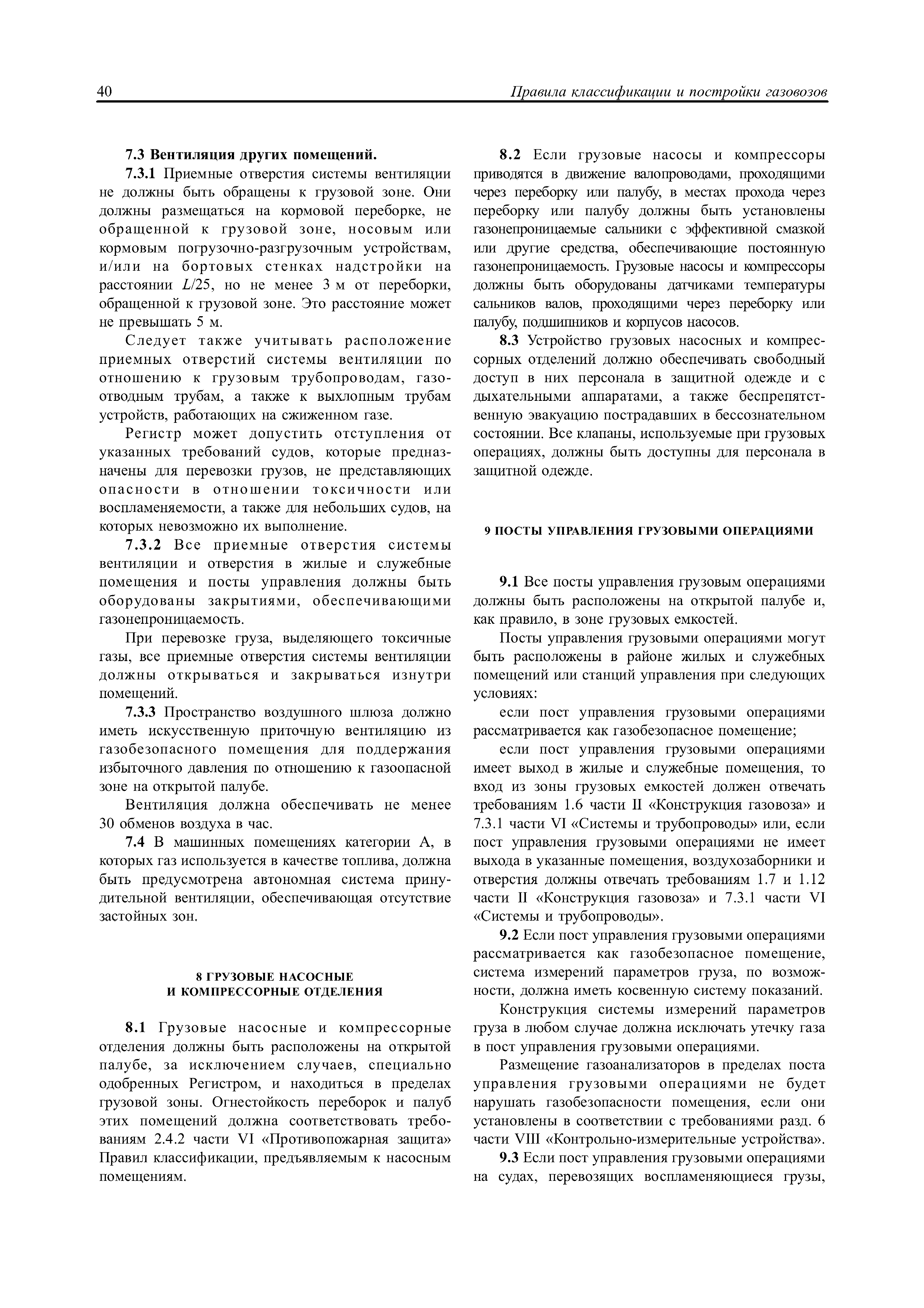 40 Правила классификации и постройки газовозов

7.3 Вентиляция других помещений.

7.3.1 Приемные отверстия системы вентиляции не должны быть обращены к грузовой зоне. Они должны размещаться на кормовой переборке, не обращенной к грузовой зоне, носовым или кормовым погрузочно-разгрузочным устройствам, и/или на бортовых стенках надстройки на расстоянии $L/25$, но не менее 3 м от переборки, обращенной к грузовой зоне. Это расстояние может не превышать 5 м.

Следует также учитывать расположение приемных отверстий системы вентиляции по отношению к грузовым трубопроводам, газоотводным трубам, а также к выхлопным трубам устройств, работающих на сжиженном газе.

Регистр может допустить отступления от указанных требований судов, которые предназначены для перевозки грузов, не представляющих опасности в отношении токсичности или воспламеняемости, а также для небольших судов, на которых невозможно их выполнение.

7.3.2 Все приемные отверстия системы вентиляции и отверстия в жилые и служебные помещения и посты управления должны быть оборудованы закрытиями, обеспечивающими газонепроницаемость.

При перевозке груза, выделяющего токсичные газы, все приемные отверстия системы вентиляции должны открываться и закрываться изнутри помещений.

7.3.3 Пространство воздушного шлюза должно иметь искусственную приточную вентиляцию из газобезопасного помещения для поддержания избыточного давления по отношению к газоопасной зоне на открытой палубе.

Вентиляция должна обеспечивать не менее 30 обменов воздуха в час.

7.4 В машинных помещениях категории А, в которых газ используется в качестве топлива, должна быть предусмотрена автономная система принудительной вентиляции, обеспечивающая отсутствие застойных зон.

8 ГРУЗОВЫЕ НАСОСНЫЕ И КОМПРЕССОРНЫЕ ОТДЕЛЕНИЯ

8.1 Грузовые насосные и компрессорные отделения должны быть расположены на открытой палубе, за исключением случаев, специально одобренных Регистром, и находиться в пределах грузовой зоны. Огнестойкость переборок и палуб этих помещений должна соответствовать требованиям 2.4.2 части VI «Противопожарная защита» Правил классификации, предъявляемым к насосным помещениям.

8.2 Если грузовые насосы и компрессоры приводятся в движение валопроводами, проходящими через переборку или палубу, в местах прохода через переборку или палубу должны быть установлены газонепроницаемые сальники с эффективной смазкой или другие средства, обеспечивающие постоянную газонепроницаемость. Грузовые насосы и компрессоры должны быть оборудованы датчиками температуры сальников валов, проходящими через переборку или палубу, подшипников и корпусов насосов.

8.3 Устройство грузовых насосных и компрессорных отделений должно обеспечивать свободный доступ в них персонала в защитной одежде и с дыхательными аппаратами, а также беспрепятственную эвакуацию пострадавших в бессознательном состоянии. Все клапаны, используемые при грузовых операциях, должны быть доступны для персонала в защитной одежде.

9 ПОСТЫ УПРАВЛЕНИЯ ГРУЗОВЫМИ ОПЕРАЦИЯМИ

9.1 Все посты управления грузовым операциями должны быть расположены на открытой палубе и, как правило, в зоне грузовых емкостей.

Посты управления грузовыми операциями могут быть расположены в районе жилых и служебных помещений или станций управления при следующих условиях:

если пост управления грузовыми операциями рассматривается как газобезопасное помещение;

если пост управления грузовыми операциями имеет выход в жилые и служебные помещения, то вход из зоны грузовых емкостей должен отвечать требованиям 1.6 части II «Конструкция газовоза» и 7.3.1 части VI «Системы и трубопроводы» или, если пост управления грузовыми операциями не имеет выхода в указанные помещения, воздухозаборники и отверстия должны отвечать требованиям 1.7 и 1.12 части II «Конструкция газовоза» и 7.3.1 части VI «Системы и трубопроводы».

9.2 Если пост управления грузовыми операциями рассматривается как газобезопасное помещение, система измерений параметров груза, по возможности, должна иметь косвенную систему показаний.

Конструкция системы измерений параметров груза в любом случае должна исключать утечку газа в пост управления грузовыми операциями.

Размещение газоанализаторов в пределах поста управления грузовыми операциями не будет нарушать газобезопасности помещения, если они установлены в соответствии с требованиями разд. 6 части VIII «Контрольно-измерительные устройства».

9.3 Если пост управления грузовыми операциями на судах, перевозящих воспламеняющиеся грузы,